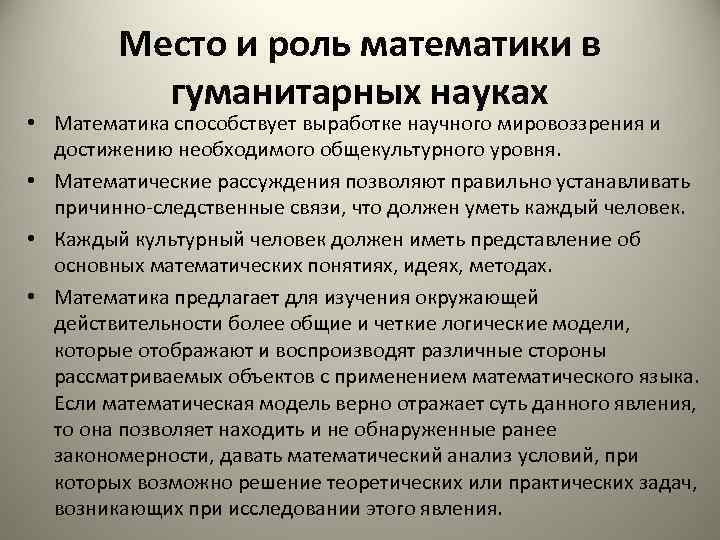 Место и роль математики в гуманитарных науках

• Математика способствует выработке научного мировоззрения и достижению необходимого общекультурного уровня.

• Математические рассуждения позволяют правильно устанавливать причинно-следственные связи, что должен уметь каждый человек.

• Каждый культурный человек должен иметь представление об основных математических понятиях, идеях, методах.

• Математика предлагает для изучения окружающей действительности более общие и четкие логические модели, которые отображают и воспроизводят различные стороны рассматриваемых объектов с применением математического языка. Если математическая модель верно отражает суть данного явления, то она позволяет находить и не обнаруженные ранее закономерности, давать математический анализ условий, при которых возможно решение теоретических или практических задач, возникающих при исследовании этого явления.